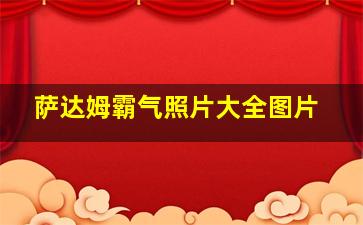 萨达姆霸气照片大全图片